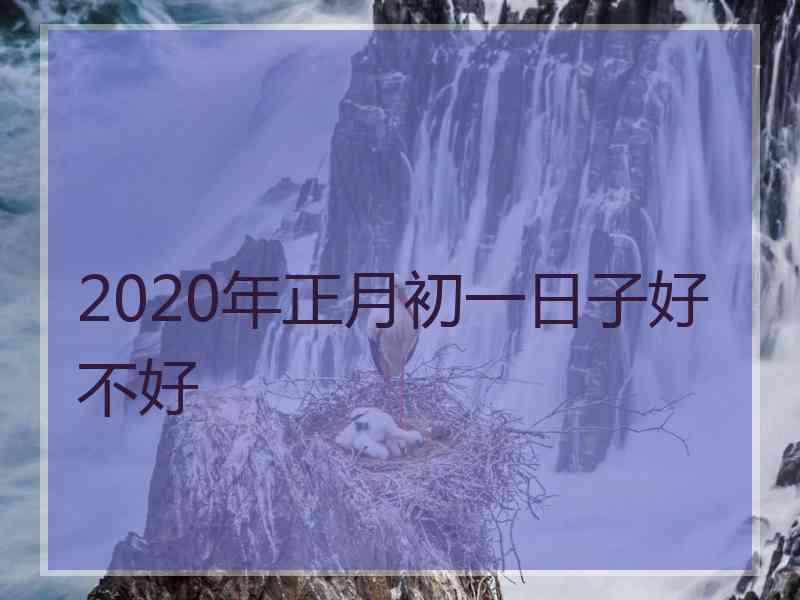 2020年正月初一日子好不好